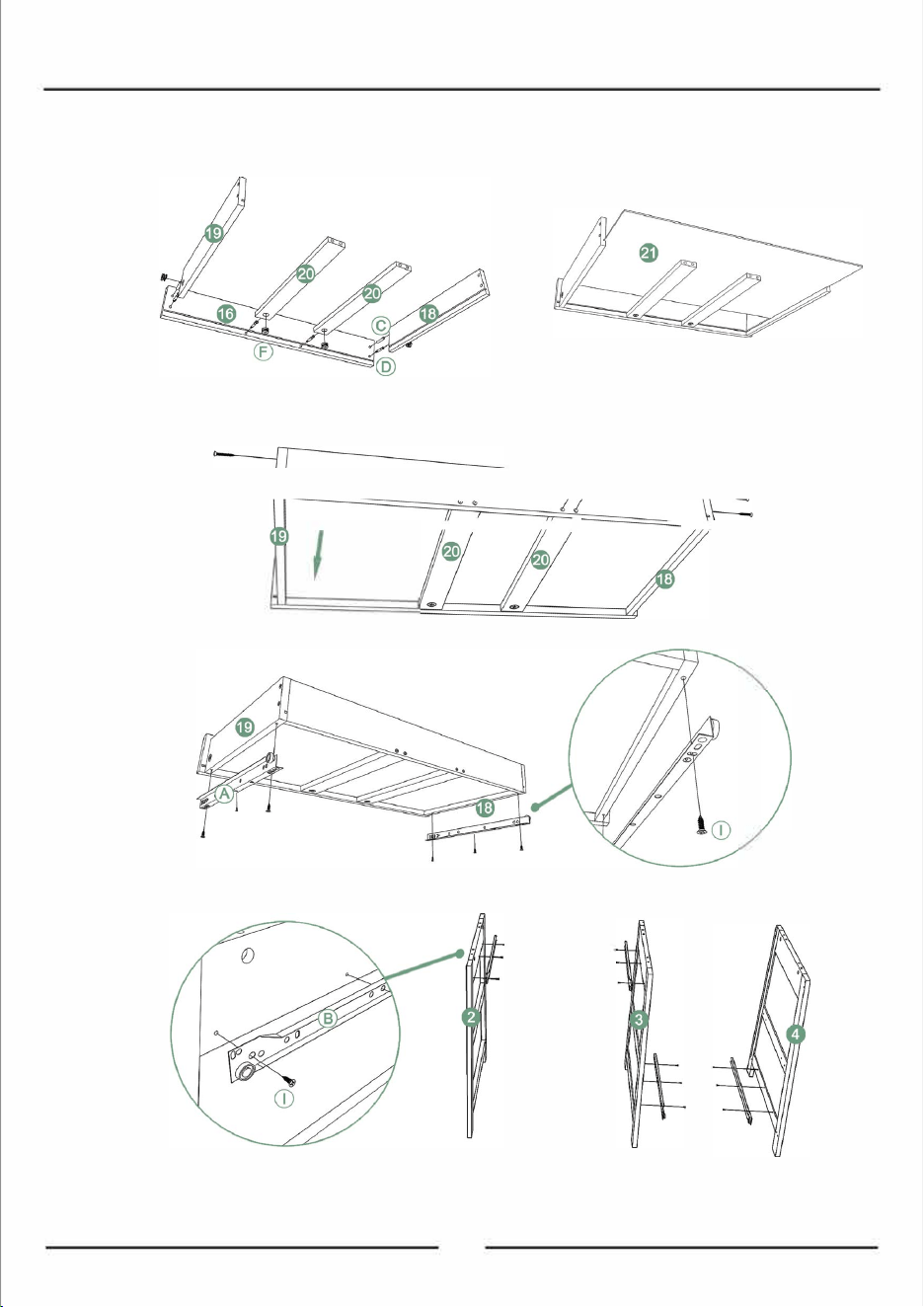 19
20
20
16
C
18
F
D

21

19
20
20
18

19
A
18
I

B
I
2
3
4